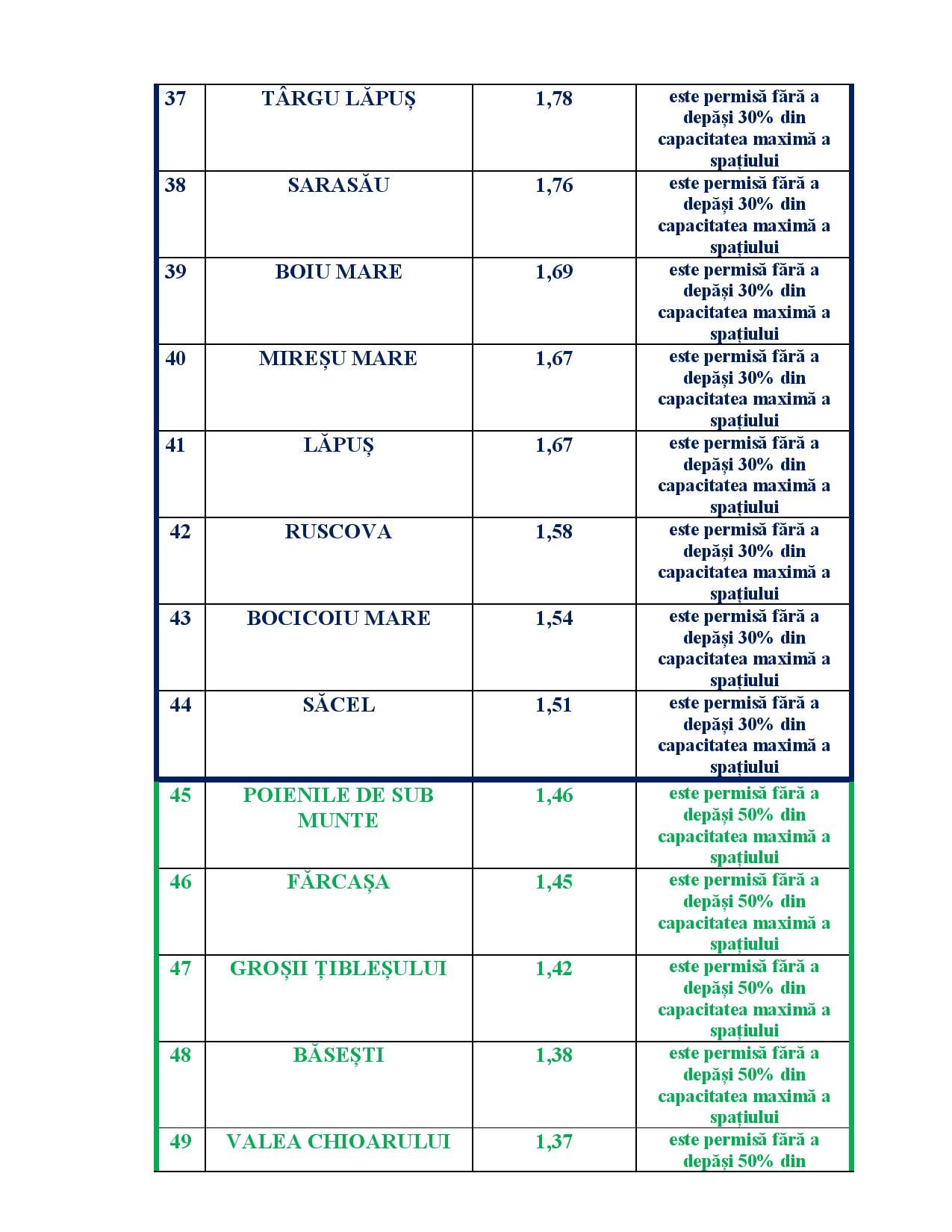 | 37 | TÂRGU LĂPUȘ | 1,78 | este permisă fără a depăși 30% din capacitatea maximă a spațiului |
|---|---|---|---|
| 38 | SARASĂU | 1,76 | este permisă fără a depăși 30% din capacitatea maximă a spațiului |
| 39 | BOIU MARE | 1,69 | este permisă fără a depăși 30% din capacitatea maximă a spațiului |
| 40 | MIREȘU MARE | 1,67 | este permisă fără a depăși 30% din capacitatea maximă a spațiului |
| 41 | LĂPUȘ | 1,67 | este permisă fără a depăși 30% din capacitatea maximă a spațiului |
| 42 | RUSCOVA | 1,58 | este permisă fără a depăși 30% din capacitatea maximă a spațiului |
| 43 | BOCICOIU MARE | 1,54 | este permisă fără a depăși 30% din capacitatea maximă a spațiului |
| 44 | SĂCEL | 1,51 | este permisă fără a depăși 30% din capacitatea maximă a spațiului |
| 45 | POIENILE DE SUB MUNTE | 1,46 | este permisă fără a depăși 50% din capacitatea maximă a spațiului |
| 46 | FĂRCAȘA | 1,45 | este permisă fără a depăși 50% din capacitatea maximă a spațiului |
| 47 | GROȘII ȚIBLEȘULUI | 1,42 | este permisă fără a depăși 50% din capacitatea maximă a spațiului |
| 48 | BĂSEȘTI | 1,38 | este permisă fără a depăși 50% din capacitatea maximă a spațiului |
| 49 | VALEA CHIOARULUI | 1,37 | este permisă fără a depăși 50% din |